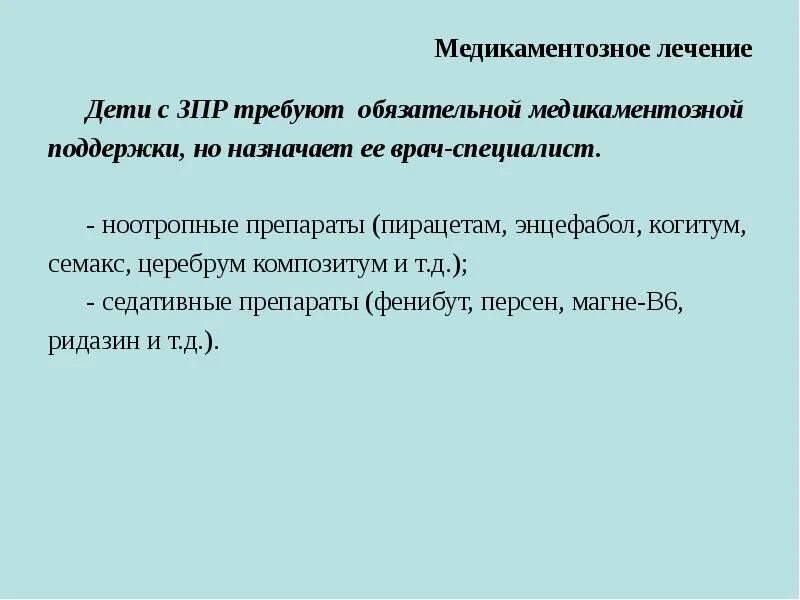 Медикаментозное лечение

Дети с ЗПР требуют обязательной медикаментозной поддержки, но назначает ее врач-специалист.

- ноотропные препараты (пирацетам, энцефабол, когитум, семакс, церебрум композитум и т.д.);
- седативные препараты (фенибут, персен, магне-В6, ридазин и т.д.).